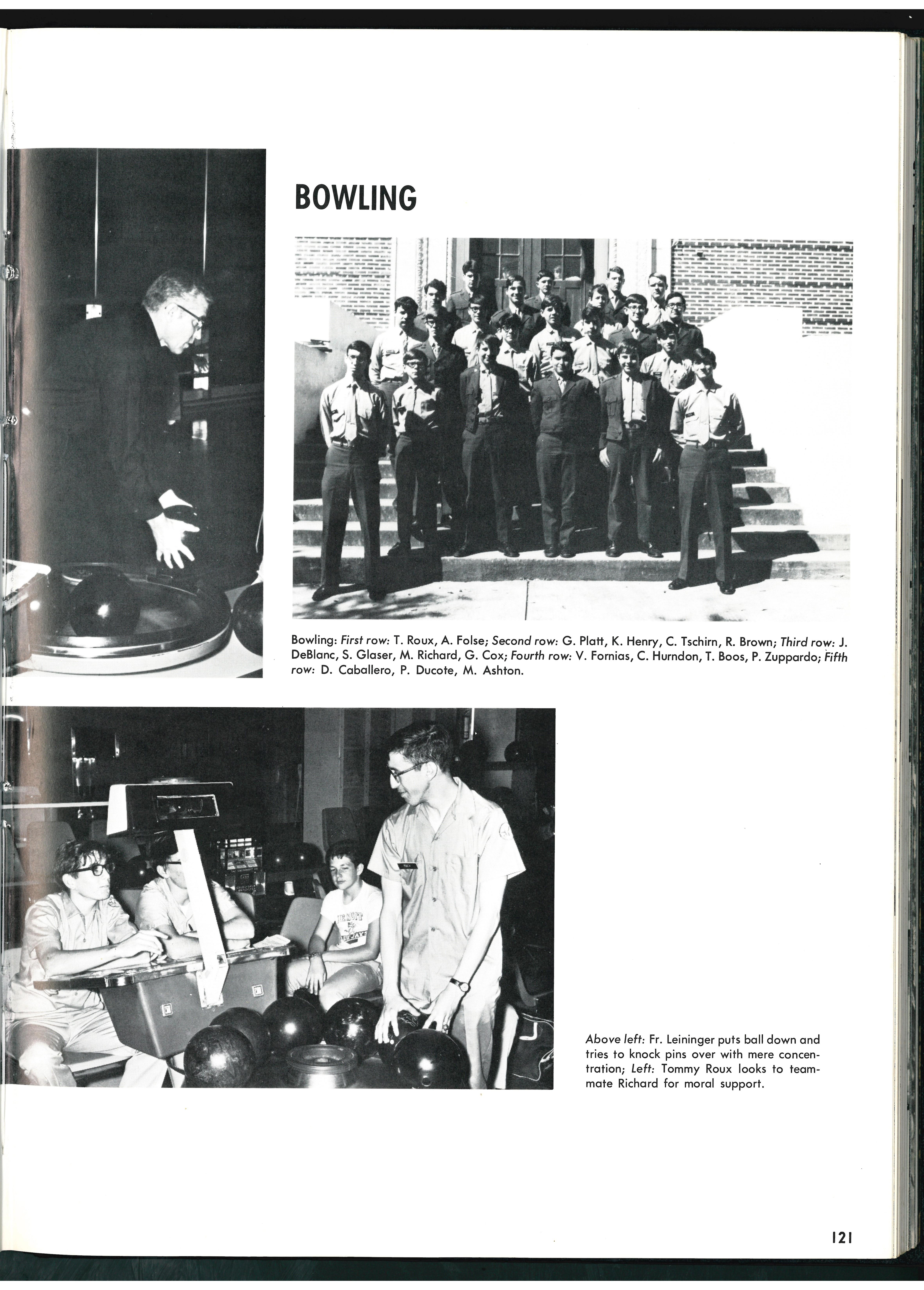 BOWLING

Bowling: First row: T. Roux, A. Folse; Second row: G. Platt, K. Henry, C. Tschirn, R. Brown; Third row: J. DeBlanc, S. Glaser, M. Richard, G. Cox; Fourth row: V. Fornias, C. Hurndon, T. Boos, P. Zuppardo; Fifth row: D. Caballero, P. Ducote, M. Ashton.

Above left: Fr. Leininger puts ball down and tries to knock pins over with mere concentration; Left: Tommy Roux looks to teammate Richard for moral support.

121